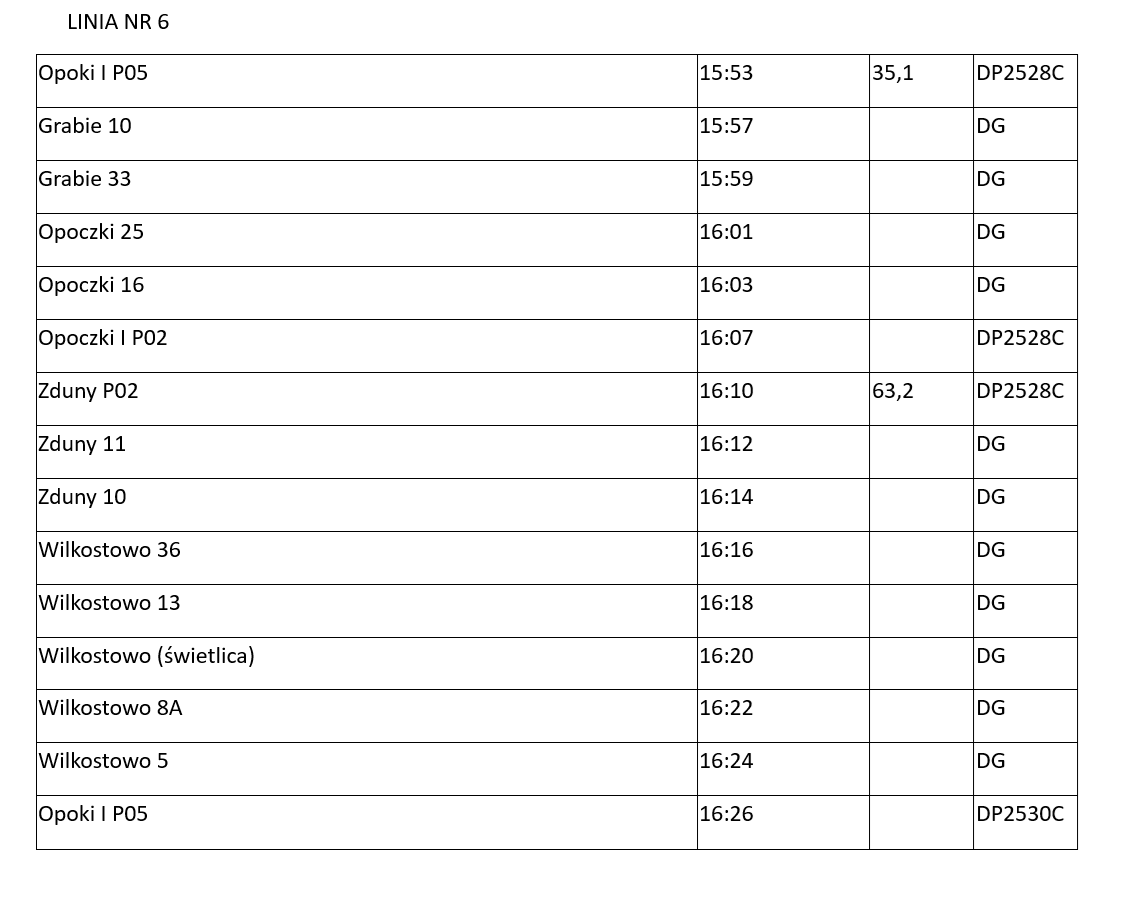 LINIA NR 6

| Opoki I P05 | 15:53 | 35,1 | DP2528C |
|---|---|---|---|
| Grabie 10 | 15:57 |  | DG |
| Grabie 33 | 15:59 |  | DG |
| Opoczki 25 | 16:01 |  | DG |
| Opoczki 16 | 16:03 |  | DG |
| Opoczki I P02 | 16:07 |  | DP2528C |
| Zduny P02 | 16:10 | 63,2 | DP2528C |
| Zduny 11 | 16:12 |  | DG |
| Zduny 10 | 16:14 |  | DG |
| Wilkostowo 36 | 16:16 |  | DG |
| Wilkostowo 13 | 16:18 |  | DG |
| Wilkostowo (świetlica) | 16:20 |  | DG |
| Wilkostowo 8A | 16:22 |  | DG |
| Wilkostowo 5 | 16:24 |  | DG |
| Opoki I P05 | 16:26 |  | DP2530C |